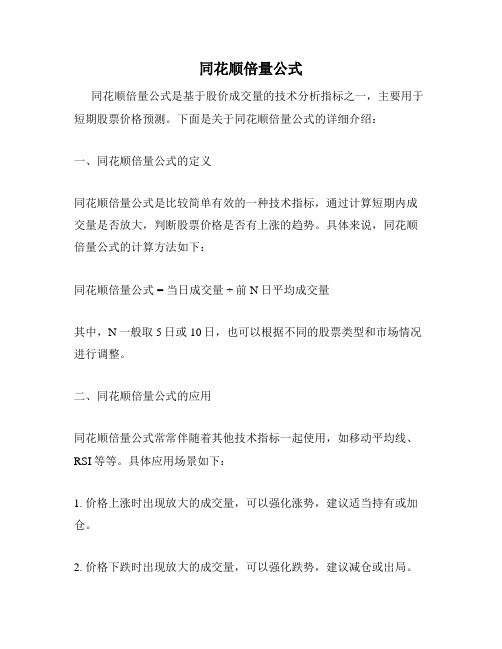 同花顺倍量公式

同花顺倍量公式是基于股价成交量的技术分析指标之一，主要用于短期股票价格预测。下面是关于同花顺倍量公式的详细介绍：

一、同花顺倍量公式的定义

同花顺倍量公式是比较简单有效的一种技术指标，通过计算短期内成交量是否放大，判断股票价格是否有上涨的趋势。具体来说，同花顺倍量公式的计算方法如下：

同花顺倍量公式 = 当日成交量 ÷ 前 N 日平均成交量

其中，N 一般取 5 日或 10 日，也可以根据不同的股票类型和市场情况进行调整。

二、同花顺倍量公式的应用

同花顺倍量公式常常伴随着其他技术指标一起使用，如移动平均线、RSI 等等。具体应用场景如下：

1. 价格上涨时出现放大的成交量，可以强化涨势，建议适当持有或加仓。

2. 价格下跌时出现放大的成交量，可以强化跌势，建议减仓或出局。